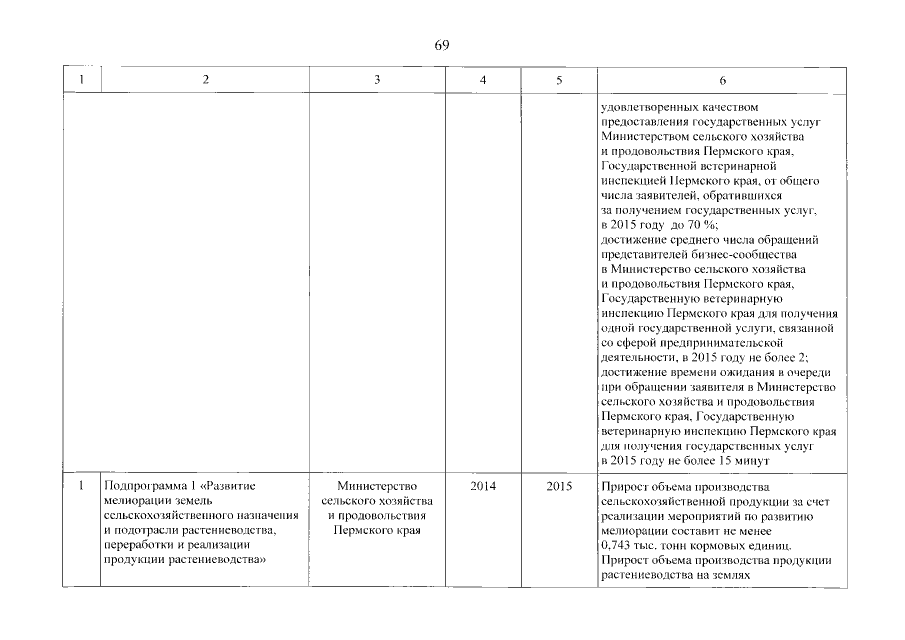 69

| 1 | 2 | 3 | 4 | 5 | 6 |
|---|---|---|---|---|---|
| | | | | | удовлетворенных качеством предоставления государственных услуг Министерством сельского хозяйства и продовольствия Пермского края, Государственной ветеринарной инспекцией Пермского края, от общего числа заявителей, обратившихся за получением государственных услуг, в 2015 году до 70 %; достижение среднего числа обращений представителей бизнес-сообщества в Министерство сельского хозяйства и продовольствия Пермского края, Государственную ветеринарную инспекцию Пермского края для получения одной государственной услуги, связанной со сферой предпринимательской деятельности, в 2015 году не более 2; достижение времени ожидания в очереди при обращении заявителя в Министерство сельского хозяйства и продовольствия Пермского края, Государственную ветеринарную инспекцию Пермского края для получения государственных услуг в 2015 году не более 15 минут |
| 1 | Подпрограмма 1 «Развитие мелиорации земель сельскохозяйственного назначения и подотрасли растениеводства, переработки и реализации продукции растениеводства» | Министерство сельского хозяйства и продовольствия Пермского края | 2014 | 2015 | Прирост объема производства сельскохозяйственной продукции за счет реализации мероприятий по развитию мелиорации составит не менее 0,743 тыс. тонн кормовых единиц. Прирост объема производства продукции растениеводства на землях |